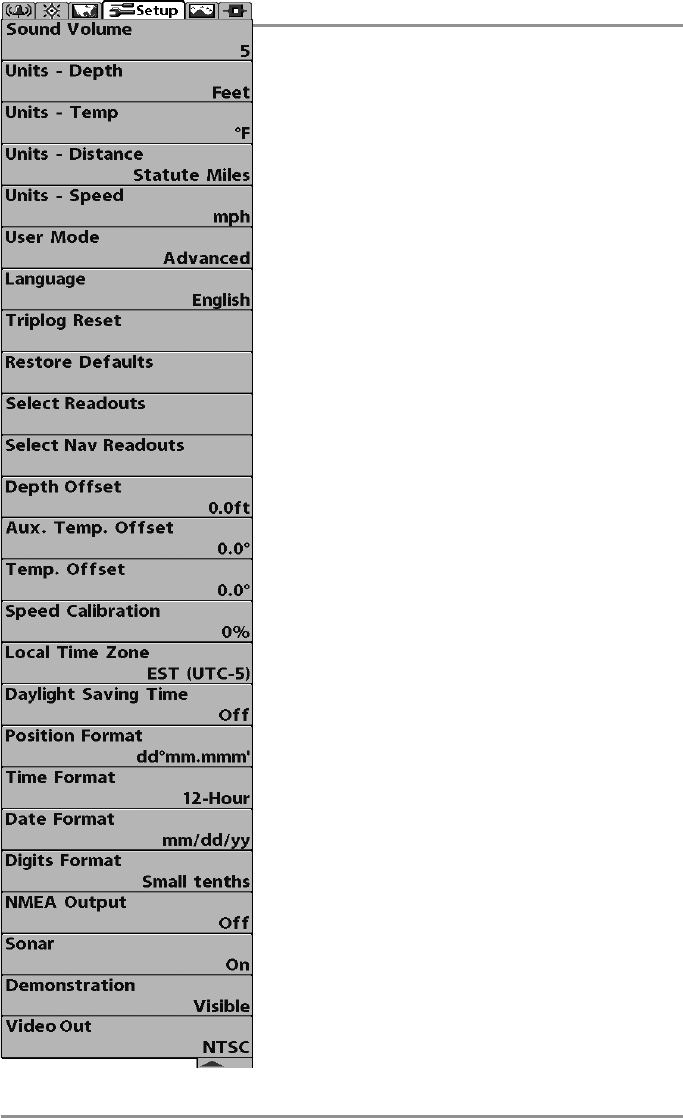 Setup

Sound Volume
5

Units - Depth
Feet

Units - Temp
°F

Units - Distance
Statute Miles

Units - Speed
mph

User Mode
Advanced

Language
English

Triplog Reset

Restore Defaults

Select Readouts

Select Nav Readouts

Depth Offset
0.0ft

Aux. Temp. Offset
0.0°

Temp. Offset
0.0°

Speed Calibration
0%

Local Time Zone
EST (UTC-5)

Daylight Saving Time
Off

Position Format
dd°mm.mmm'

Time Format
12-Hour

Date Format
mm/dd/yy

Digits Format
Small tenths

NMEA Output
Off

Sonar
On

Demonstration
Visible

Video Out
NTSC